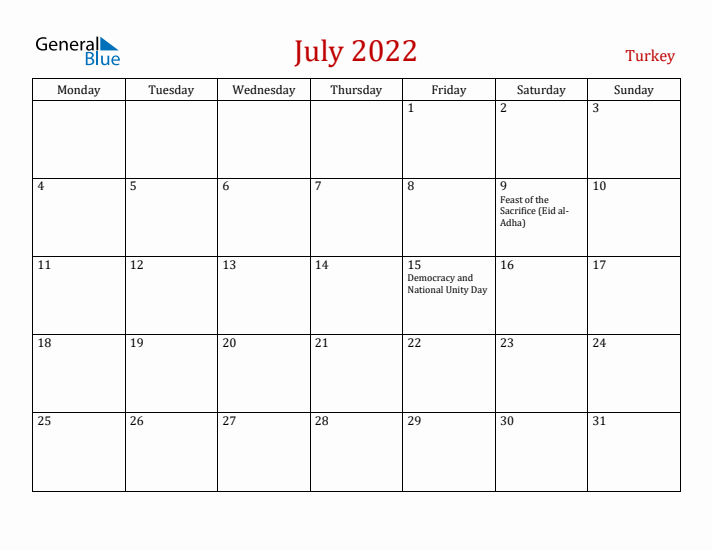 General Blue

July 2022

Turkey

| Monday | Tuesday | Wednesday | Thursday | Friday | Saturday | Sunday |
|---|---|---|---|---|---|---|
| | | | | 1 | 2 | 3 |
| 4 | 5 | 6 | 7 | 8 | 9 Feast of the Sacrifice (Eid al-Adha) | 10 |
| 11 | 12 | 13 | 14 | 15 Democracy and National Unity Day | 16 | 17 |
| 18 | 19 | 20 | 21 | 22 | 23 | 24 |
| 25 | 26 | 27 | 28 | 29 | 30 | 31 |